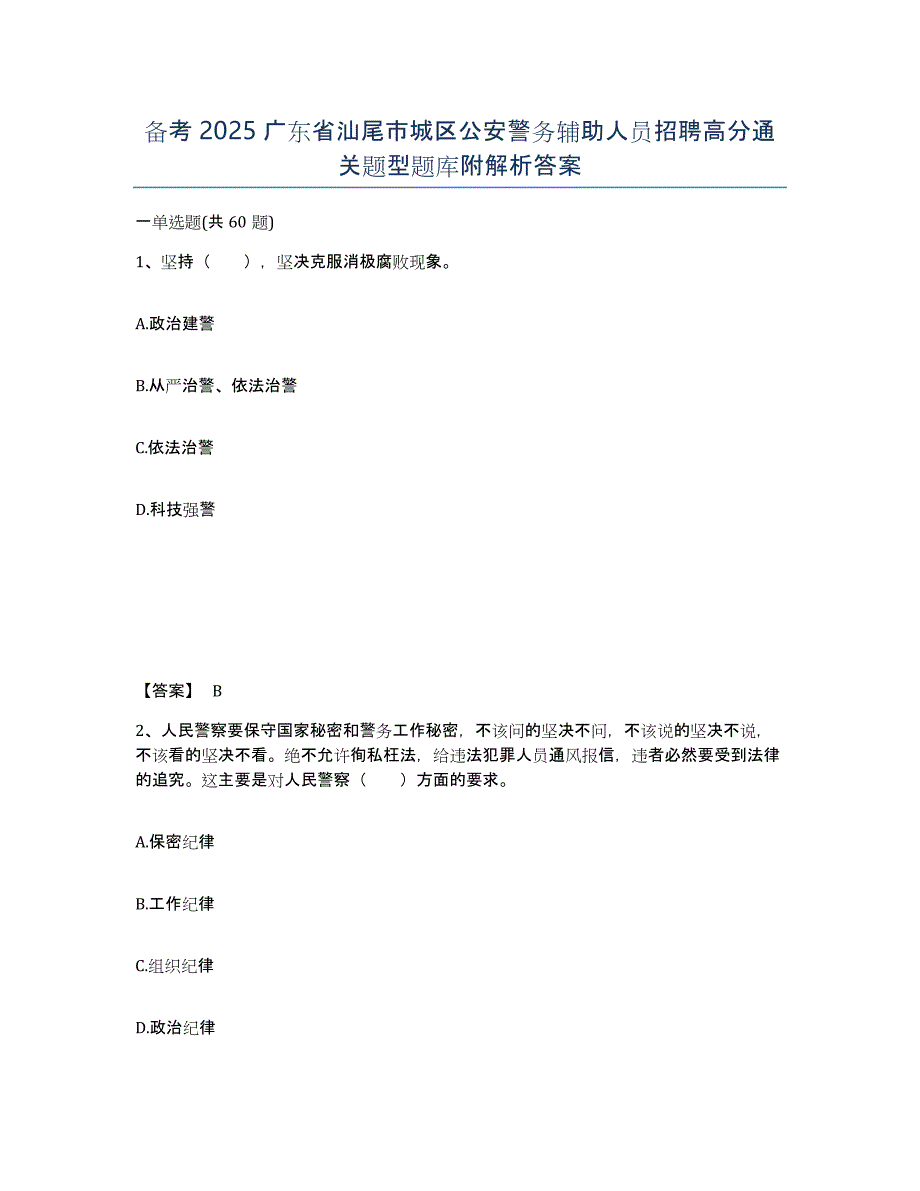 备考 2025 广东省汕尾市城区公安警务辅助人员招聘高分通关题型题库附解析答案

一单选题(共 60 题)

1、坚持（　　），坚决克服消极腐败现象。

A.政治建警

B.从严治警、依法治警

C.依法治警

D.科技强警

【答案】 B

2、人民警察要保守国家秘密和警务工作秘密，不该问的坚决不问，不该说的坚决不说，不该看的坚决不看。绝不允许徇私枉法，给违法犯罪人员通风报信，违者必然要受到法律的追究。这主要是对人民警察（　　）方面的要求。

A.保密纪律

B.工作纪律

C.组织纪律

D.政治纪律